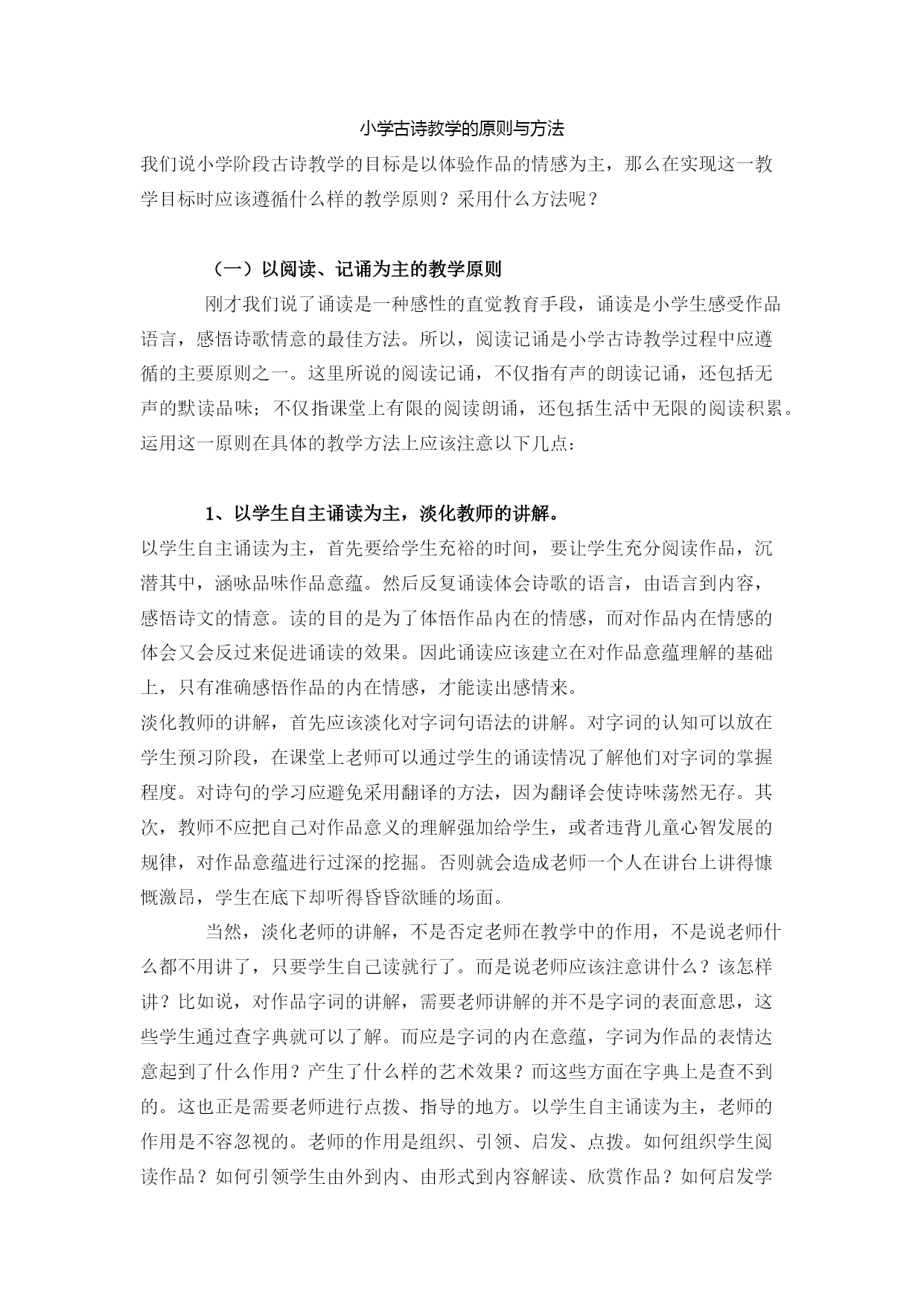 小学古诗教学的原则与方法

我们说小学阶段古诗教学的目标是以体验作品的情感为主，那么在实现这一教学目标时应该遵循什么样的教学原则？采用什么方法呢？

（一）以阅读、记诵为主的教学原则

刚才我们说了诵读是一种感性的直觉教育手段，诵读是小学生感受作品语言，感悟诗歌情意的最佳方法。所以，阅读记诵是小学古诗教学过程中应遵循的主要原则之一。这里所说的阅读记诵，不仅指有声的朗读记诵，还包括无声的默读品味；不仅指课堂上有限的阅读朗诵，还包括生活中无限的阅读积累。运用这一原则在具体的教学方法上应该注意以下几点：

1、以学生自主诵读为主，淡化教师的讲解。

以学生自主诵读为主，首先要给学生充裕的时间，要让学生充分阅读作品，沉潜其中，涵咏品味作品意蕴。然后反复诵读体会诗歌的语言，由语言到内容，感悟诗文的情意。读的目的是为了体悟作品内在的情感，而对作品内在情感的体会又会反过来促进诵读的效果。因此诵读应该建立在对作品意蕴理解的基础上，只有准确感悟作品的内在情感，才能读出感情来。

淡化教师的讲解，首先应该淡化对字词句语法的讲解。对字词的认知可以放在学生预习阶段，在课堂上老师可以通过学生的诵读情况了解他们对字词的掌握程度。对诗句的学习应避免采用翻译的方法，因为翻译会使诗味荡然无存。其次，教师不应把自己对作品意义的理解强加给学生，或者违背儿童心智发展的规律，对作品意蕴进行过深的挖掘。否则就会造成老师一个人在讲台上讲得慷慨激昂，学生在底下却听得昏昏欲睡的场面。

当然，淡化老师的讲解，不是否定老师在教学中的作用，不是说老师什么都不用讲了，只要学生自己读就行了。而是说老师应该注意讲什么？该怎样讲？比如说，对作品字词的讲解，需要老师讲解的并不是字词的表面意思，这些学生通过查字典就可以了解。而应是字词的内在意蕴，字词为作品的表情达意起到了什么作用？产生了什么样的艺术效果？而这些方面在字典上是查不到的。这也正是需要老师进行点拨、指导的地方。以学生自主诵读为主，老师的作用是不容忽视的。老师的作用是组织、引领、启发、点拨。如何组织学生阅读作品？如何引领学生由外到内、由形式到内容解读、欣赏作品？如何启发学